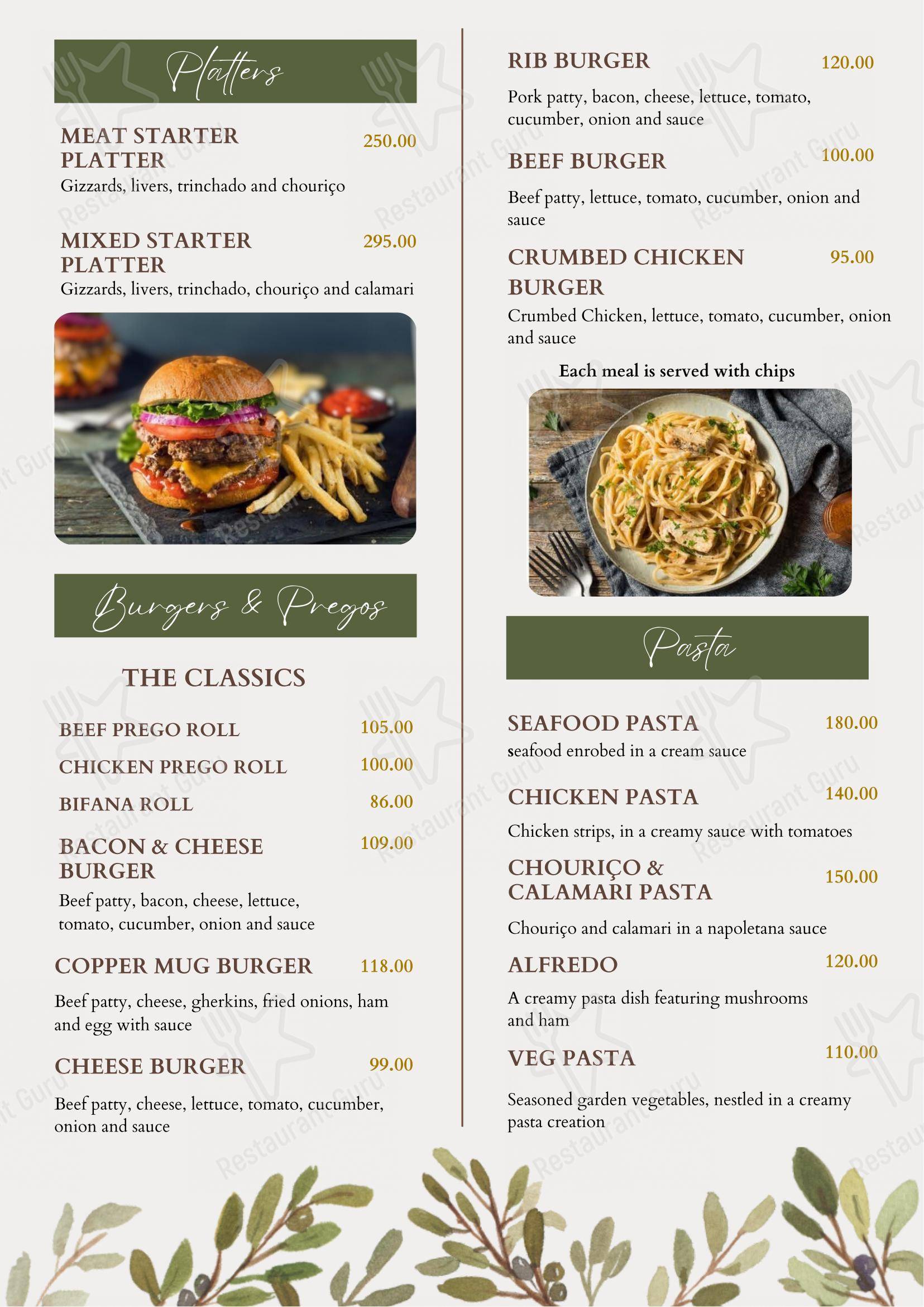 Platters

MEAT STARTER PLATTER 250.00
Gizzards, livers, trinchado and chouriço

MIXED STARTER PLATTER 295.00
Gizzards, livers, trinchado, chouriço and calamari

Burgers & Pregos

THE CLASSICS

BEEF PREGO ROLL 105.00

CHICKEN PREGO ROLL 100.00

BIFANA ROLL 86.00

BACON & CHEESE BURGER 109.00
Beef patty, bacon, cheese, lettuce, tomato, cucumber, onion and sauce

COPPER MUG BURGER 118.00
Beef patty, cheese, gherkins, fried onions, ham and egg with sauce

CHEESE BURGER 99.00
Beef patty, cheese, lettuce, tomato, cucumber, onion and sauce

RIB BURGER 120.00
Pork patty, bacon, cheese, lettuce, tomato, cucumber, onion and sauce

BEEF BURGER 100.00
Beef patty, lettuce, tomato, cucumber, onion and sauce

CRUMBED CHICKEN BURGER 95.00
Crumbed Chicken, lettuce, tomato, cucumber, onion and sauce

Each meal is served with chips

Pasta

SEAFOOD PASTA 180.00
seafood enrobed in a cream sauce

CHICKEN PASTA 140.00
Chicken strips, in a creamy sauce with tomatoes

CHOURIÇO & CALAMARI PASTA 150.00
Chouriço and calamari in a napoletana sauce

ALFREDO 120.00
A creamy pasta dish featuring mushrooms and ham

VEG PASTA 110.00
Seasoned garden vegetables, nestled in a creamy pasta creation

Restaurant Guru